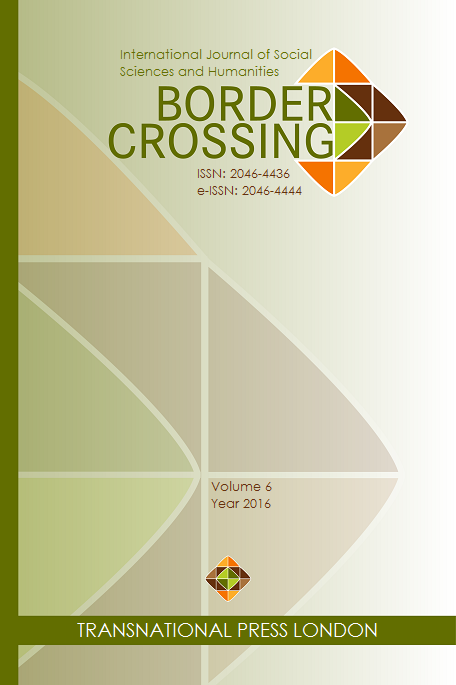 International Journal of Social Sciences and Humanities
BORDER CROSSING
ISSN: 2046-4436
e-ISSN: 2046-4444

Volume 6
Year 2016

TRANSNATIONAL PRESS LONDON